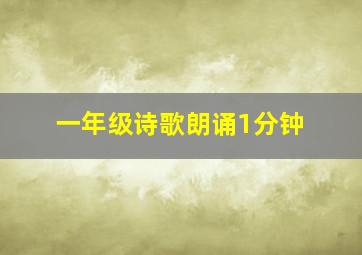 一年级诗歌朗诵1分钟